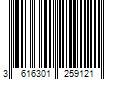 3 616301 259121